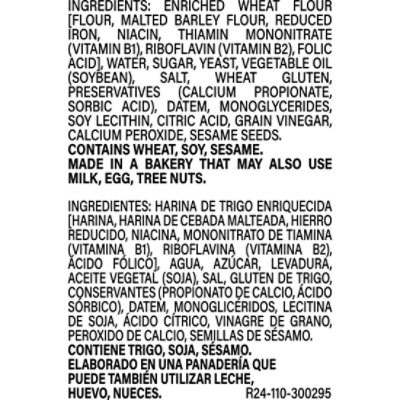 INGREDIENTS: ENRICHED WHEAT FLOUR [FLOUR, MALTED BARLEY FLOUR, REDUCED IRON, NIACIN, THIAMIN MONONITRATE (VITAMIN B1), RIBOFLAVIN (VITAMIN B2), FOLIC ACID], WATER, SUGAR, YEAST, VEGETABLE OIL (SOYBEAN), SALT, WHEAT GLUTEN, PRESERVATIVES (CALCIUM PROPIONATE, SORBIC ACID), DATEM, MONOGLYCERIDES, SOY LECITHIN, CITRIC ACID, GRAIN VINEGAR, CALCIUM PEROXIDE, SESAME SEEDS.
CONTAINS WHEAT, SOY, SESAME.
MADE IN A BAKERY THAT MAY ALSO USE MILK, EGG, TREE NUTS.

INGREDIENTES: HARINA DE TRIGO ENRIQUECIDA [HARINA, HARINA DE CEBADA MALTEADA, HIERRO REDUCIDO, NIACINA, MONONITRATO DE TIAMINA (VITAMINA B1), RIBOFLAVINA (VITAMINA B2), ÁCIDO FÓLICO], AGUA, AZÚCAR, LEVADURA, ACEITE VEGETAL (SOJA), SAL, GLUTEN DE TRIGO, CONSERVANTES (PROPIONATO DE CALCIO, ÁCIDO SÓRBICO), DATEM, MONOGLICÉRIDOS, LECITINA DE SOJA, ÁCIDO CÍTRICO, VINAGRE DE GRANO, PEROXIDO DE CALCIO, SEMILLAS DE SÉSAMO.
CONTIENE TRIGO, SOJA, SÉSAMO.
ELABORADO EN UNA PANADERÍA QUE PUEDE TAMBIÉN UTILIZAR LECHE, HUEVO, NUECES.
R24-110-300295